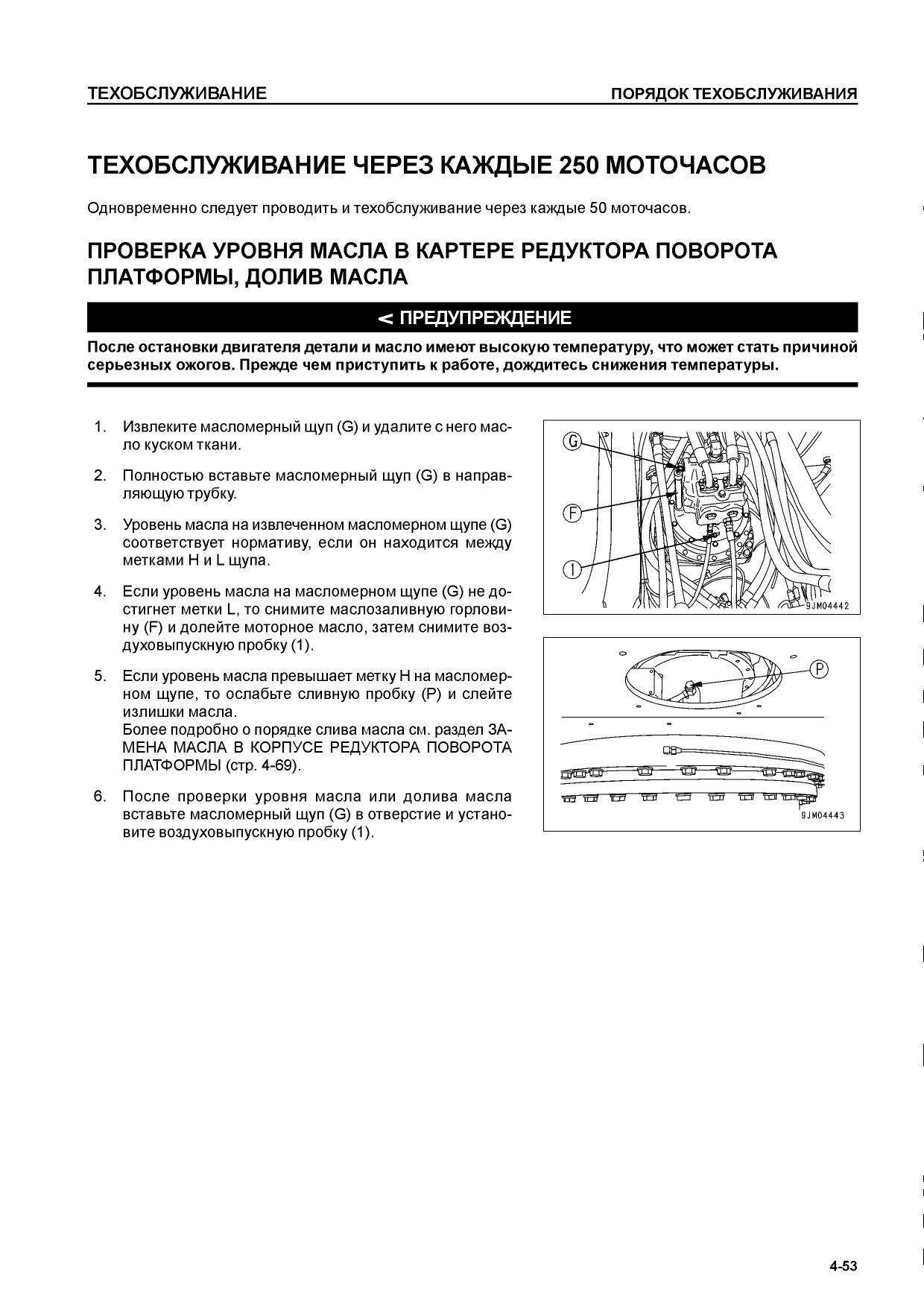 ТЕХОБСЛУЖИВАНИЕ

ПОРЯДОК ТЕХОБСЛУЖИВАНИЯ

ТЕХОБСЛУЖИВАНИЕ ЧЕРЕЗ КАЖДЫЕ 250 МОТОЧАСОВ

Одновременно следует проводить и техобслуживание через каждые 50 моточасов.

ПРОВЕРКА УРОВНЯ МАСЛА В КАРТЕРЕ РЕДУКТОРА ПОВОРОТА ПЛАТФОРМЫ, ДОЛИВ МАСЛА

< ПРЕДУПРЕЖДЕНИЕ

После остановки двигателя детали и масло имеют высокую температуру, что может стать причиной серьезных ожогов. Прежде чем приступить к работе, дождитесь снижения температуры.

1. Извлеките масломерный щуп (G) и удалите с него масло куском ткани.

2. Полностью вставьте масломерный щуп (G) в направляющую трубку.

3. Уровень масла на извлеченном масломерном щупе (G) соответствует нормативу, если он находится между метками H и L щупа.

4. Если уровень масла на масломерном щупе (G) не достигнет метки L, то снимите маслозаливную горловину (F) и долейте моторное масло, затем снимите воздуховыпускную пробку (1).

5. Если уровень масла превышает метку H на масломерном щупе, то ослабьте сливную пробку (P) и слейте излишки масла.
Более подробно о порядке слива масла см. раздел ЗАМЕНА МАСЛА В КОРПУСЕ РЕДУКТОРА ПОВОРОТА ПЛАТФОРМЫ (стр. 4-69).

6. После проверки уровня масла или долива масла вставьте масломерный щуп (G) в отверстие и установите воздуховыпускную пробку (1).

G
F
1
9JM04442

P
9JM04443

4-53